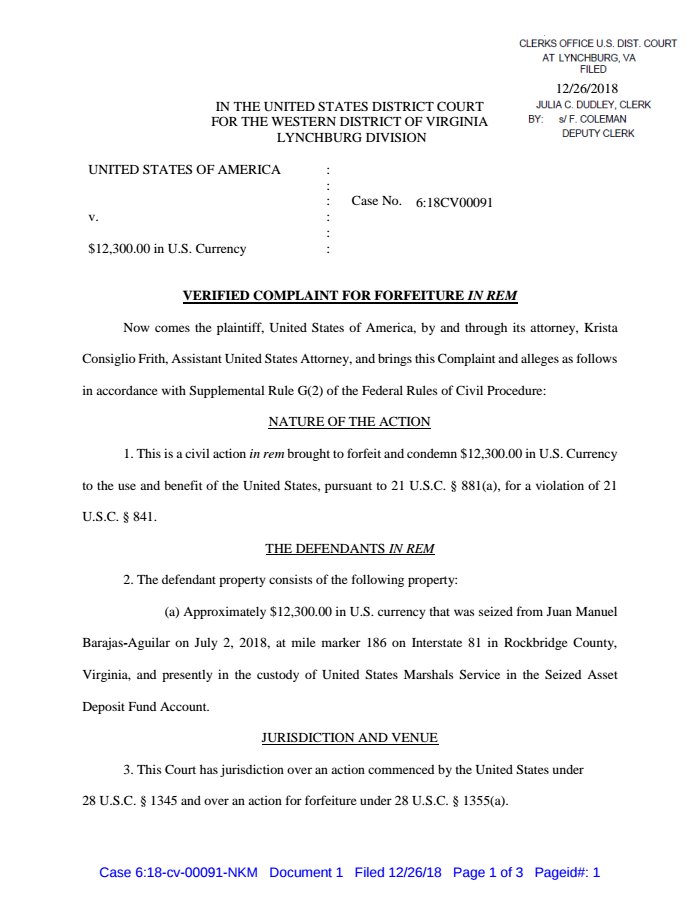 CLERKS OFFICE U.S. DIST. COURT
AT LYNCHBURG, VA
FILED
12/26/2018
JULIA C. DUDLEY, CLERK
BY: s/ F. COLEMAN
DEPUTY CLERK

IN THE UNITED STATES DISTRICT COURT
FOR THE WESTERN DISTRICT OF VIRGINIA
LYNCHBURG DIVISION

UNITED STATES OF AMERICA :
:
: Case No. 6:18CV00091
v. :
:
$12,300.00 in U.S. Currency :

VERIFIED COMPLAINT FOR FORFEITURE IN REM

Now comes the plaintiff, United States of America, by and through its attorney, Krista Consiglio Frith, Assistant United States Attorney, and brings this Complaint and alleges as follows in accordance with Supplemental Rule G(2) of the Federal Rules of Civil Procedure:

NATURE OF THE ACTION

1. This is a civil action in rem brought to forfeit and condemn $12,300.00 in U.S. Currency to the use and benefit of the United States, pursuant to 21 U.S.C. § 881(a), for a violation of 21 U.S.C. § 841.

THE DEFENDANTS IN REM

2. The defendant property consists of the following property:

(a) Approximately $12,300.00 in U.S. currency that was seized from Juan Manuel Barajas-Aguilar on July 2, 2018, at mile marker 186 on Interstate 81 in Rockbridge County, Virginia, and presently in the custody of United States Marshals Service in the Seized Asset Deposit Fund Account.

JURISDICTION AND VENUE

3. This Court has jurisdiction over an action commenced by the United States under 28 U.S.C. § 1345 and over an action for forfeiture under 28 U.S.C. § 1355(a).

Case 6:18-cv-00091-NKM Document 1 Filed 12/26/18 Page 1 of 3 Pageid#: 1